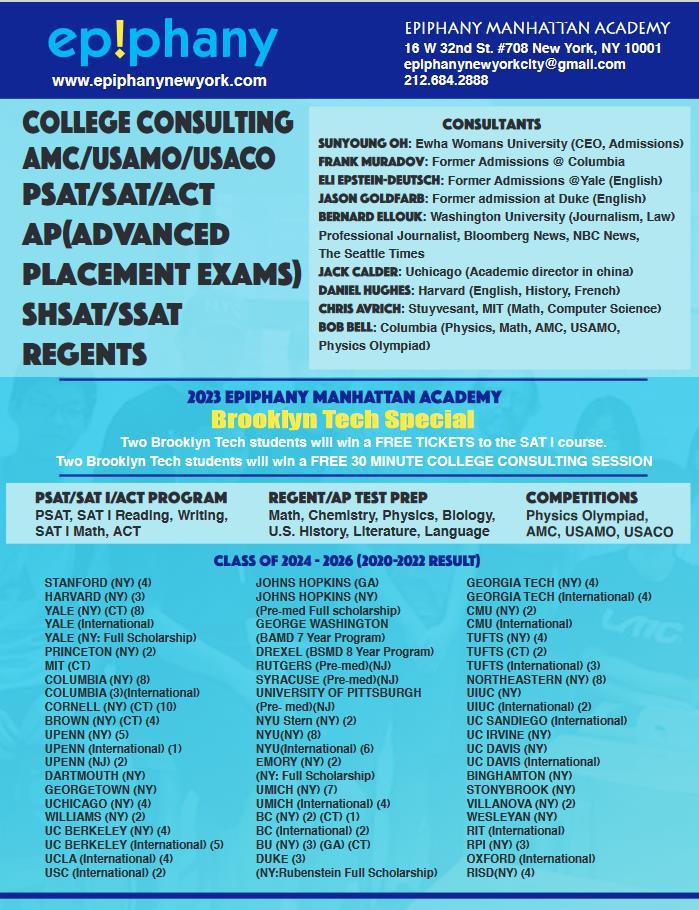 ep!phany
www.epiphanynewyork.com

EPIPHANY MANHATTAN ACADEMY
16 W 32nd St. #708 New York, NY 10001
epiphanynewyorkcity@gmail.com
212.684.2888

COLLEGE CONSULTING
AMC/USAMO/USACO
PSAT/SAT/ACT
AP(ADVANCED PLACEMENT EXAMS)
SHSAT/SSAT
REGENTS

CONSULTANTS
SUNYOUNG OH: Ewha Womans University (CEO, Admissions)
FRANK MURADOV: Former Admissions @ Columbia
ELI EPSTEIN-DEUTSCH: Former Admissions @Yale (English)
JASON GOLDFARB: Former admission at Duke (English)
BERNARD ELLOUK: Washington University (Journalism, Law) Professional Journalist, Bloomberg News, NBC News, The Seattle Times
JACK CALDER: Uchicago (Academic director in china)
DANIEL HUGHES: Harvard (English, History, French)
CHRIS AVRICH: Stuyvesant, MIT (Math, Computer Science)
BOB BELL: Columbia (Physics, Math, AMC, USAMO, Physics Olympiad)

2023 EPIPHANY MANHATTAN ACADEMY
Brooklyn Tech Special
Two Brooklyn Tech students will win a FREE TICKETS to the SAT I course.
Two Brooklyn Tech students will win a FREE 30 MINUTE COLLEGE CONSULTING SESSION

PSAT/SAT I/ACT PROGRAM
PSAT, SAT I Reading, Writing, SAT I Math, ACT

REGENT/AP TEST PREP
Math, Chemistry, Physics, Biology, U.S. History, Literature, Language

COMPETITIONS
Physics Olympiad, AMC, USAMO, USACO

CLASS OF 2024 - 2026 (2020-2022 RESULT)

STANFORD (NY) (4)
HARVARD (NY) (3)
YALE (NY) (CT) (8)
YALE (International)
YALE (NY: Full Scholarship)
PRINCETON (NY) (2)
MIT (CT)
COLUMBIA (NY) (8)
COLUMBIA (3)(International)
CORNELL (NY) (CT) (10)
BROWN (NY) (CT) (4)
UPENN (NY) (5)
UPENN (International) (1)
UPENN (NJ) (2)
DARTMOUTH (NY)
GEORGETOWN (NY)
UCHICAGO (NY) (4)
WILLIAMS (NY) (2)
UC BERKELEY (NY) (4)
UC BERKELEY (International) (5)
UCLA (International) (4)
USC (International) (2)

JOHNS HOPKINS (GA)
JOHNS HOPKINS (NY)
(Pre-med Full scholarship)
GEORGE WASHINGTON
(BAMD 7 Year Program)
DREXEL (BSMD 8 Year Program)
RUTGERS (Pre-med)(NJ)
SYRACUSE (Pre-med)(NJ)
UNIVERSITY OF PITTSBURGH
(Pre- med)(NJ)
NYU Stern (NY) (2)
NYU(NY) (8)
NYU(International) (6)
EMORY (NY) (2)
(NY: Full Scholarship)
UMICH (NY) (7)
UMICH (International) (4)
BC (NY) (2) (CT) (1)
BC (International) (2)
BU (NY) (3) (GA) (CT)
DUKE (3)
(NY:Rubenstein Full Scholarship)

GEORGIA TECH (NY) (4)
GEORGIA TECH (International) (4)
CMU (NY) (2)
CMU (International)
TUFTS (NY) (4)
TUFTS (CT) (2)
TUFTS (International) (3)
NORTHEASTERN (NY) (8)
UIUC (NY)
UIUC (International) (2)
UC SANDIEGO (International)
UC IRVINE (NY)
UC DAVIS (NY)
UC DAVIS (International)
BINGHAMTON (NY)
STONYBROOK (NY)
VILLANOVA (NY) (2)
WESLEYAN (NY)
RIT (International)
RPI (NY) (3)
OXFORD (International)
RISD(NY) (4)